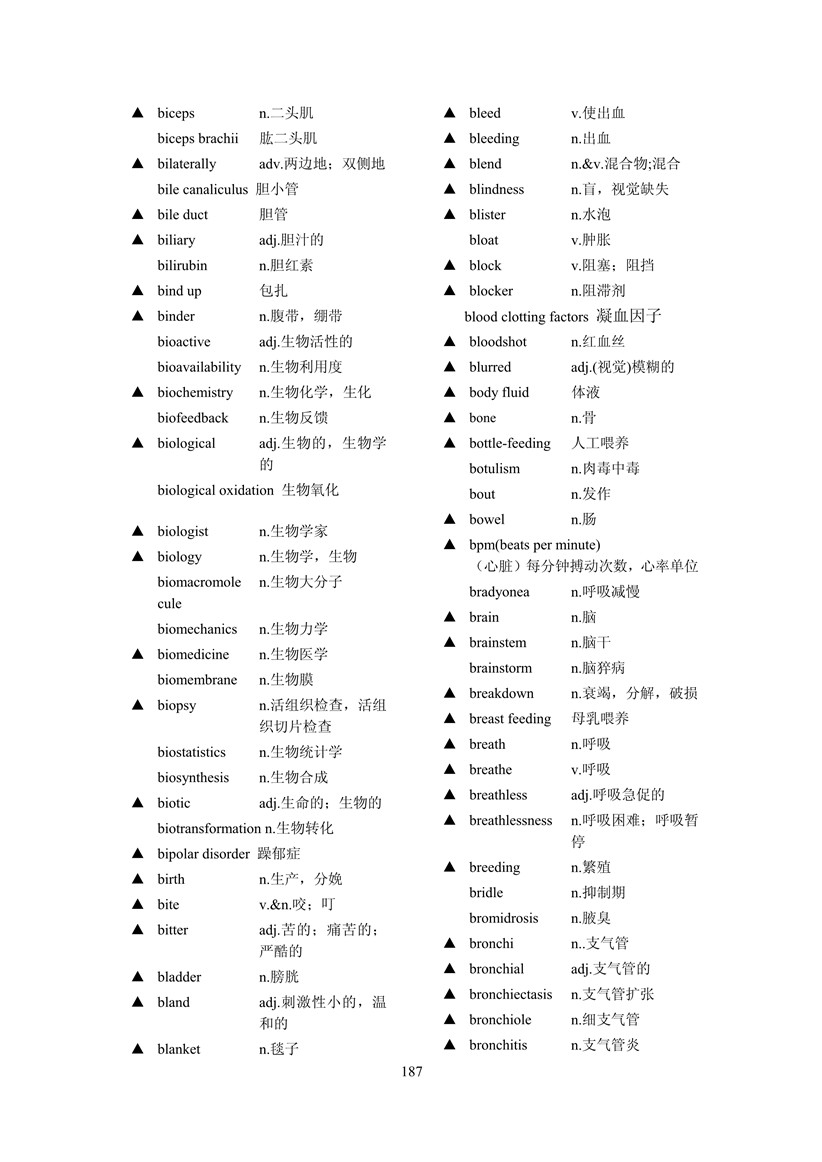 ▲ biceps n.二头肌
biceps brachii 肱二头肌
▲ bilaterally adv.两边地；双侧地
bile canaliculus 胆小管
▲ bile duct 胆管
▲ biliary adj.胆汁的
bilirubin n.胆红素
▲ bind up 包扎
▲ binder n.腹带，绷带
bioactive adj.生物活性的
bioavailability n.生物利用度
▲ biochemistry n.生物化学，生化
biofeedback n.生物反馈
▲ biological adj.生物的，生物学的
biological oxidation 生物氧化

▲ biologist n.生物学家
▲ biology n.生物学，生物
biomacromolecule n.生物大分子
biomechanics n.生物力学
▲ biomedicine n.生物医学
biomembrane n.生物膜
▲ biopsy n.活组织检查，活组织切片检查
biostatistics n.生物统计学
biosynthesis n.生物合成
▲ biotic adj.生命的；生物的
biotransformation n.生物转化
▲ bipolar disorder 躁郁症
▲ birth n.生产，分娩
▲ bite v.&n.咬；叮
▲ bitter adj.苦的；痛苦的；严酷的
▲ bladder n.膀胱
▲ bland adj.刺激性小的，温和的
▲ blanket n.毯子

▲ bleed v.使出血
▲ bleeding n.出血
▲ blend n.&v.混合物;混合
▲ blindness n.盲，视觉缺失
▲ blister n.水泡
bloat v.肿胀
▲ block v.阻塞；阻挡
▲ blocker n.阻滞剂
blood clotting factors 凝血因子
▲ bloodshot n.红血丝
▲ blurred adj.(视觉)模糊的
▲ body fluid 体液
▲ bone n.骨
▲ bottle-feeding 人工喂养
botulism n.肉毒中毒
bout n.发作
▲ bowel n.肠
▲ bpm(beats per minute) （心脏）每分钟搏动次数，心率单位
bradyonea n.呼吸减慢
▲ brain n.脑
▲ brainstem n.脑干
brainstorm n.脑猝病
▲ breakdown n.衰竭，分解，破损
▲ breast feeding 母乳喂养
▲ breath n.呼吸
▲ breathe v.呼吸
▲ breathless adj.呼吸急促的
▲ breathlessness n.呼吸困难；呼吸暂停
▲ breeding n.繁殖
bridle n.抑制期
bromidrosis n.腋臭
▲ bronchi n..支气管
▲ bronchial adj.支气管的
▲ bronchiectasis n.支气管扩张
▲ bronchiole n.细支气管
▲ bronchitis n.支气管炎

187